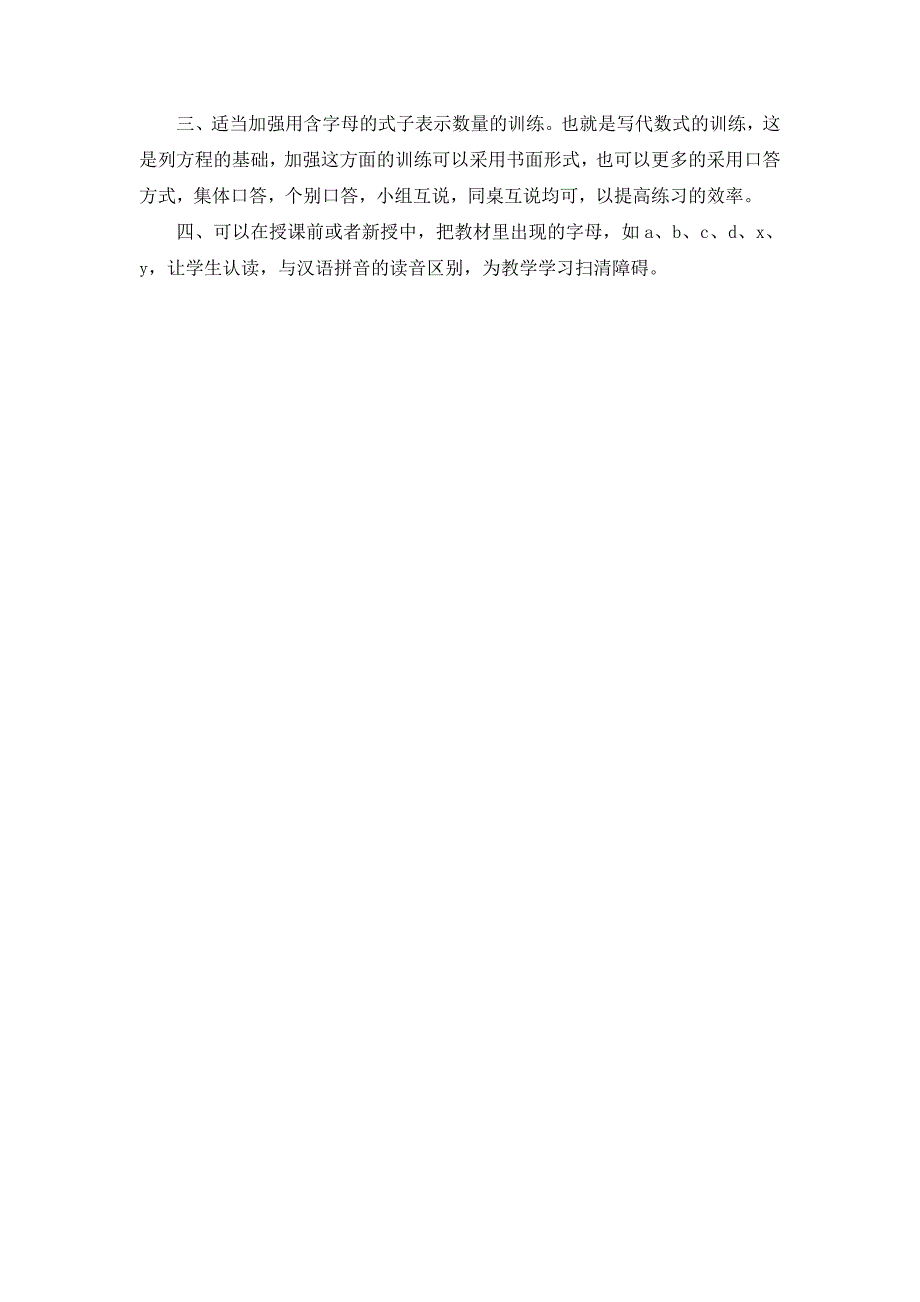 三、适当加强用含字母的式子表示数量的训练。也就是写代数式的训练，这是列方程的基础，加强这方面的训练可以采用书面形式，也可以更多的采用口答方式，集体口答，个别口答，小组互说，同桌互说均可，以提高练习的效率。

四、可以在授课前或者新授中，把教材里出现的字母，如 a、b、c、d、x、y，让学生认读，与汉语拼音的读音区别，为教学学习扫清障碍。